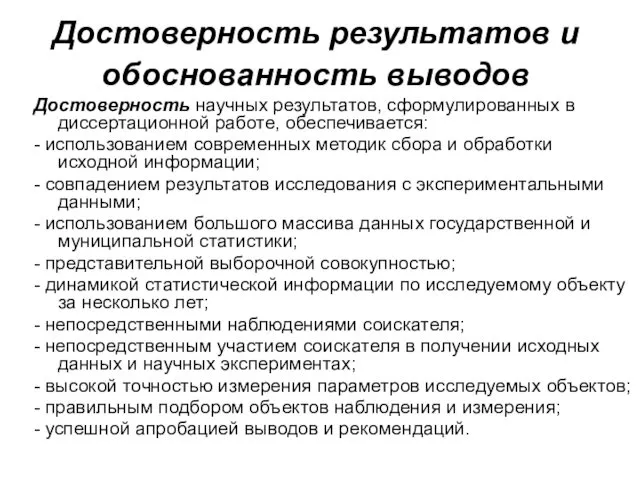 Достоверность результатов и обоснованность выводов

Достоверность научных результатов, сформулированных в диссертационной работе, обеспечивается:

- использованием современных методик сбора и обработки исходной информации;

- совпадением результатов исследования с экспериментальными данными;

- использованием большого массива данных государственной и муниципальной статистики;

- представительной выборочной совокупностью;

- динамикой статистической информации по исследуемому объекту за несколько лет;

- непосредственными наблюдениями соискателя;

- непосредственным участием соискателя в получении исходных данных и научных экспериментах;

- высокой точностью измерения параметров исследуемых объектов;

- правильным подбором объектов наблюдения и измерения;

- успешной апробацией выводов и рекомендаций.